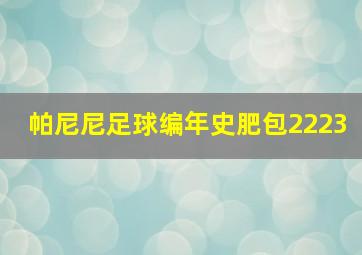 帕尼尼足球编年史肥包2223